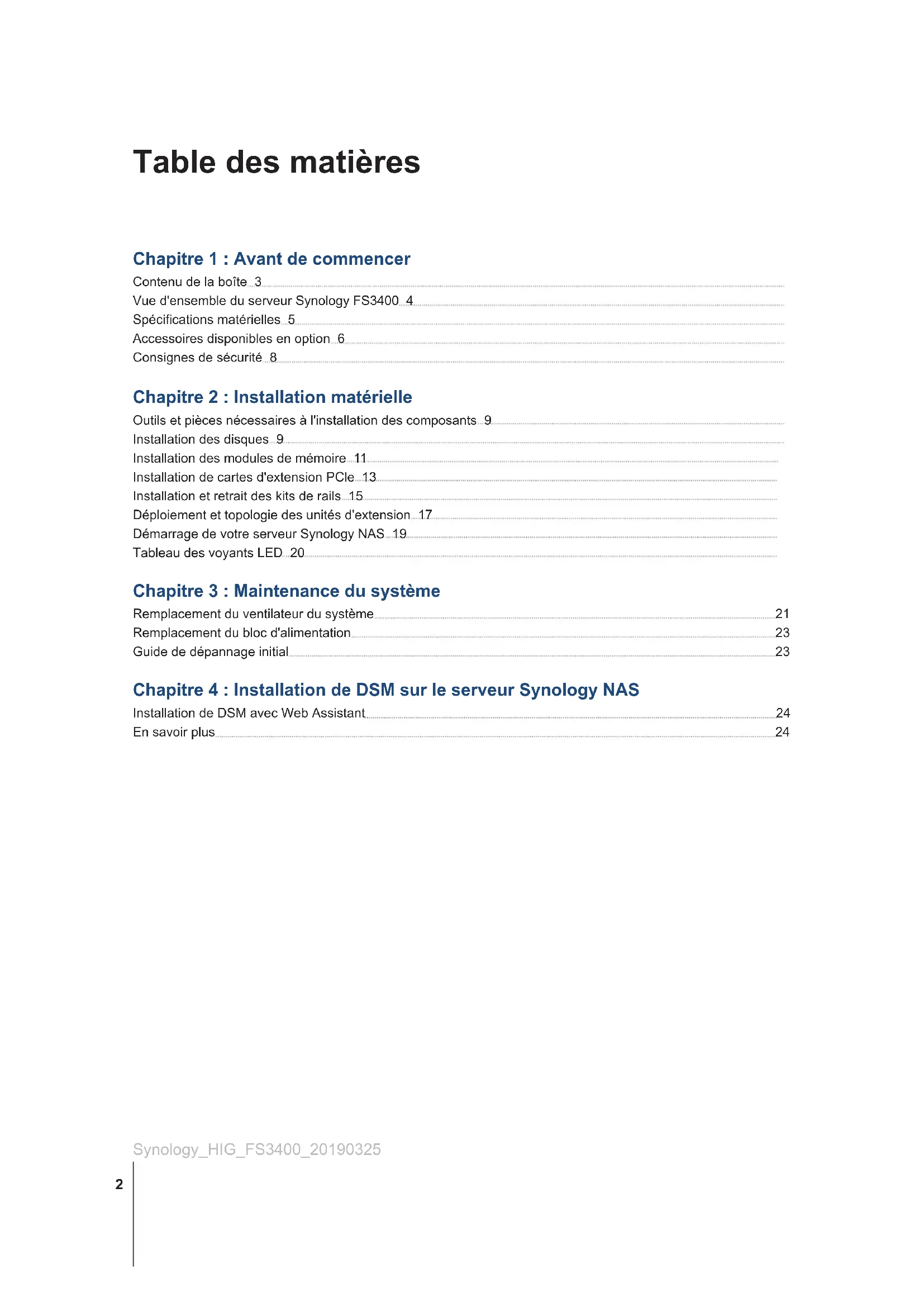 Table des matières

Chapitre 1 : Avant de commencer

Contenu de la boîte 3
Vue d'ensemble du serveur Synology FS3400 4
Spécifications matérielles 5
Accessoires disponibles en option 6
Consignes de sécurité 8

Chapitre 2 : Installation matérielle

Outils et pièces nécessaires à l'installation des composants 9
Installation des disques 9
Installation des modules de mémoire 11
Installation de cartes d'extension PCIe 13
Installation et retrait des kits de rails 15
Déploiement et topologie des unités d'extension 17
Démarrage de votre serveur Synology NAS 19
Tableau des voyants LED 20

Chapitre 3 : Maintenance du système

Remplacement du ventilateur du système 21
Remplacement du bloc d'alimentation 23
Guide de dépannage initial 23

Chapitre 4 : Installation de DSM sur le serveur Synology NAS

Installation de DSM avec Web Assistant 24
En savoir plus 24

Synology_HIG_FS3400_20190325

2